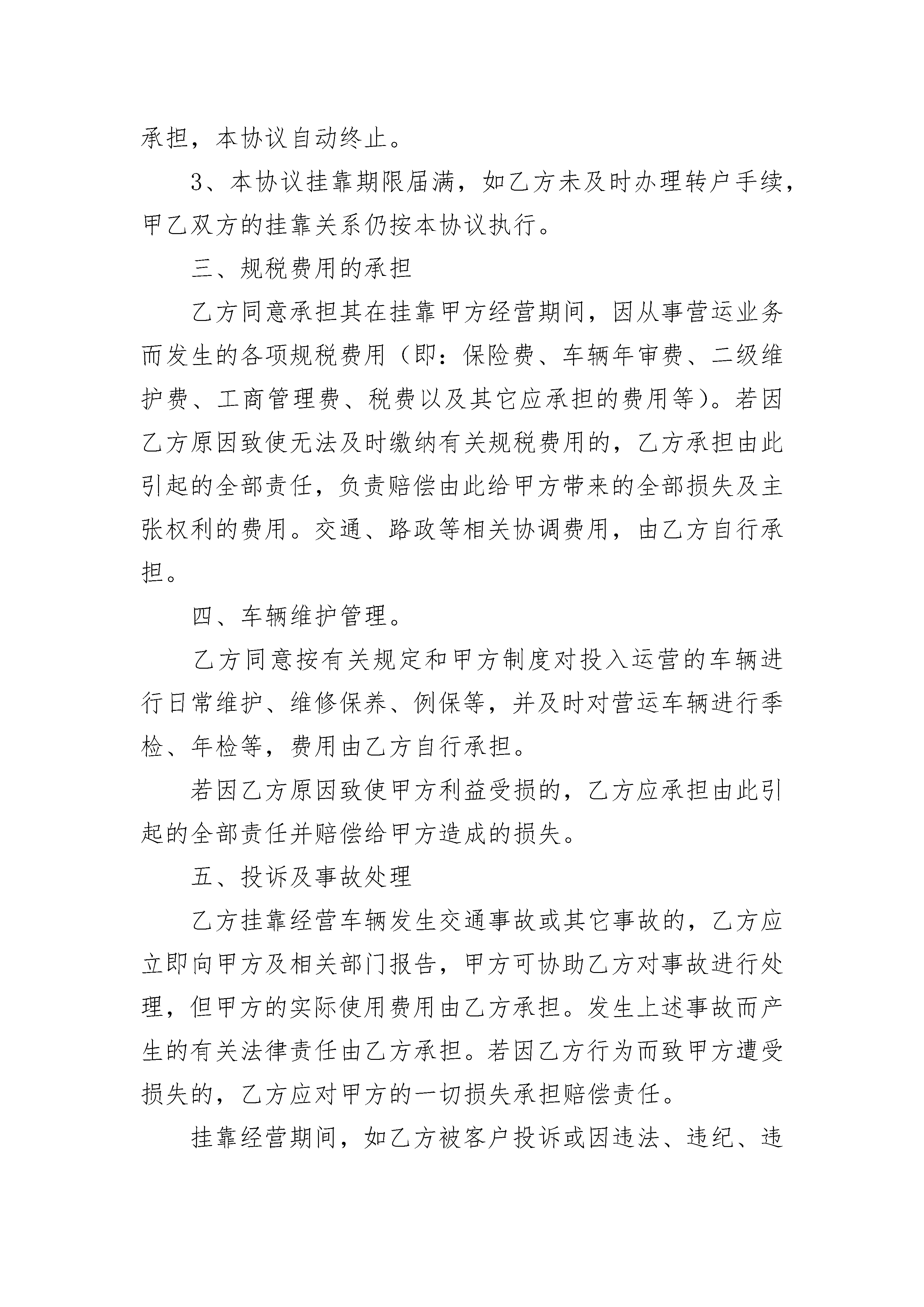 承担，本协议自动终止。

3、本协议挂靠期限届满，如乙方未及时办理转户手续，甲乙双方的挂靠关系仍按本协议执行。

三、规税费用的承担

乙方同意承担其在挂靠甲方经营期间，因从事营运业务而发生的各项规税费用（即：保险费、车辆年审费、二级维护费、工商管理费、税费以及其它应承担的费用等）。若因乙方原因致使无法及时缴纳有关规税费用的，乙方承担由此引起的全部责任，负责赔偿由此给甲方带来的全部损失及主张权利的费用。交通、路政等相关协调费用，由乙方自行承担。

四、车辆维护管理。

乙方同意按有关规定和甲方制度对投入运营的车辆进行日常维护、维修保养、例保等，并及时对营运车辆进行季检、年检等，费用由乙方自行承担。

若因乙方原因致使甲方利益受损的，乙方应承担由此引起的全部责任并赔偿给甲方造成的损失。

五、投诉及事故处理

乙方挂靠经营车辆发生交通事故或其它事故的，乙方应立即向甲方及相关部门报告，甲方可协助乙方对事故进行处理，但甲方的实际使用费用由乙方承担。发生上述事故而产生的有关法律责任由乙方承担。若因乙方行为而致甲方遭受损失的，乙方应对甲方的一切损失承担赔偿责任。

挂靠经营期间，如乙方被客户投诉或因违法、违纪、违